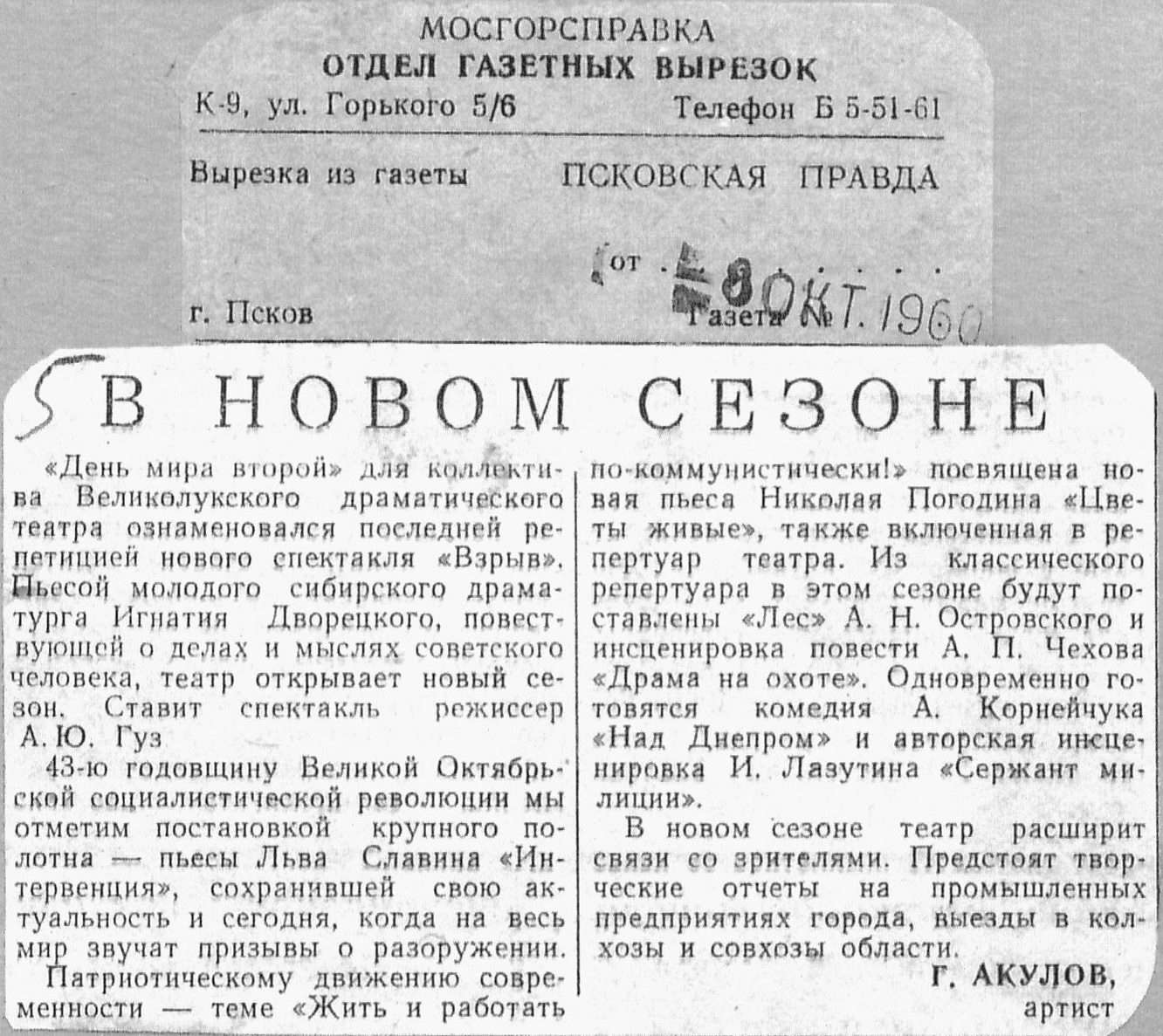 МОСГОРСПРАВКА
ОТДЕЛ ГАЗЕТНЫХ ВЫРЕЗОК
К-9, ул. Горького 5/6 Телефон Б 5-51-61

Вырезка из газеты ПСКОВСКАЯ ПРАВДА

от 8 ОКТ. 1960

г. Псков Газета №

5 В НОВОМ СЕЗОНЕ

«День мира второй» для коллектива Великолукского драматического театра ознаменовался последней репетицией нового спектакля «Взрыв». Пьесой молодого сибирского драматурга Игнатия Дворецкого, повествующей о делах и мыслях советского человека, театр открывает новый сезон. Ставит спектакль режиссер А. Ю. Гуз

43-ю годовщину Великой Октябрьской социалистической революции мы отметим постановкой крупного полотна — пьесы Льва Славина «Интервенция», сохранившей свою актуальность и сегодня, когда на весь мир звучат призывы о разоружении.

Патриотическому движению современности — теме «Жить и работать по-коммунистически!» посвящена новая пьеса Николая Погодина «Цветы живые», также включенная в репертуар театра. Из классического репертуара в этом сезоне будут поставлены «Лес» А. Н. Островского и инсценировка повести А. П. Чехова «Драма на охоте». Одновременно готовятся комедия А. Корнейчука «Над Днепром» и авторская инсценировка И. Лазутина «Сержант милиции».

В новом сезоне театр расширит связи со зрителями. Предстоят творческие отчеты на промышленных предприятиях города, выезды в колхозы и совхозы области.

Г. АКУЛОВ,
артист